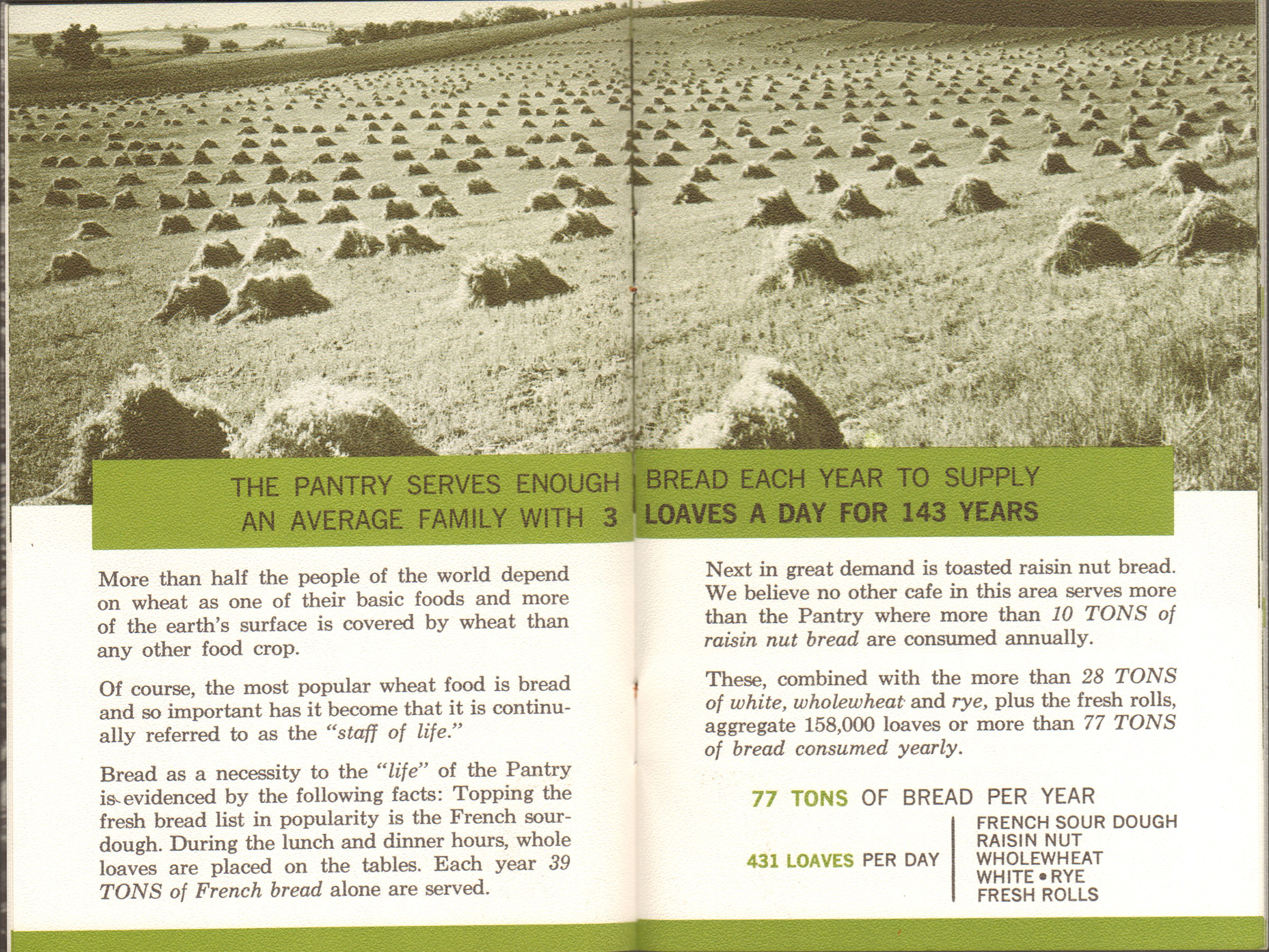 THE PANTRY SERVES ENOUGH BREAD EACH YEAR TO SUPPLY AN AVERAGE FAMILY WITH 3 LOAVES A DAY FOR 143 YEARS

More than half the people of the world depend on wheat as one of their basic foods and more of the earth's surface is covered by wheat than any other food crop.

Of course, the most popular wheat food is bread and so important has it become that it is continually referred to as the "staff of life."

Bread as a necessity to the "life" of the Pantry is evidenced by the following facts: Topping the fresh bread list in popularity is the French sourdough. During the lunch and dinner hours, whole loaves are placed on the tables. Each year 39 TONS of French bread alone are served.

Next in great demand is toasted raisin nut bread. We believe no other cafe in this area serves more than the Pantry where more than 10 TONS of raisin nut bread are consumed annually.

These, combined with the more than 28 TONS of white, wholewheat and rye, plus the fresh rolls, aggregate 158,000 loaves or more than 77 TONS of bread consumed yearly.

77 TONS OF BREAD PER YEAR

431 LOAVES PER DAY

FRENCH SOUR DOUGH
RAISIN NUT
WHOLEWHEAT
WHITE • RYE
FRESH ROLLS